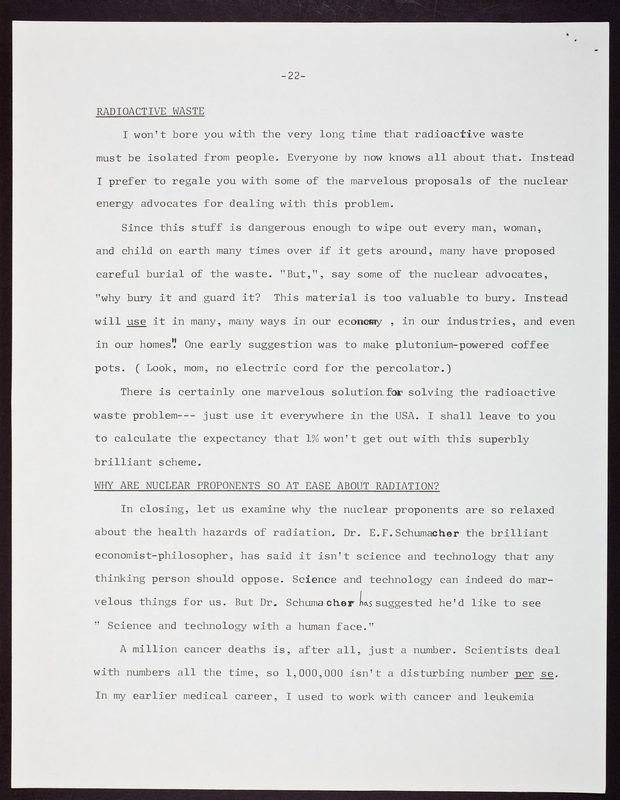 -22-

RADIOACTIVE WASTE

I won't bore you with the very long time that radioactive waste must be isolated from people. Everyone by now knows all about that. Instead I prefer to regale you with some of the marvelous proposals of the nuclear energy advocates for dealing with this problem.

Since this stuff is dangerous enough to wipe out every man, woman, and child on earth many times over if it gets around, many have proposed careful burial of the waste. "But,", say some of the nuclear advocates, "why bury it and guard it? This material is too valuable to bury. Instead will use it in many, many ways in our economy , in our industries, and even in our homes". One early suggestion was to make plutonium-powered coffee pots. ( Look, mom, no electric cord for the percolator.)

There is certainly one marvelous solution for solving the radioactive waste problem--- just use it everywhere in the USA. I shall leave to you to calculate the expectancy that 1% won't get out with this superbly brilliant scheme.

WHY ARE NUCLEAR PROPONENTS SO AT EASE ABOUT RADIATION?

In closing, let us examine why the nuclear proponents are so relaxed about the health hazards of radiation. Dr. E.F.Schumacher the brilliant economist-philosopher, has said it isn't science and technology that any thinking person should oppose. Science and technology can indeed do marvelous things for us. But Dr. Schumacher has suggested he'd like to see " Science and technology with a human face."

A million cancer deaths is, after all, just a number. Scientists deal with numbers all the time, so 1,000,000 isn't a disturbing number per se. In my earlier medical career, I used to work with cancer and leukemia